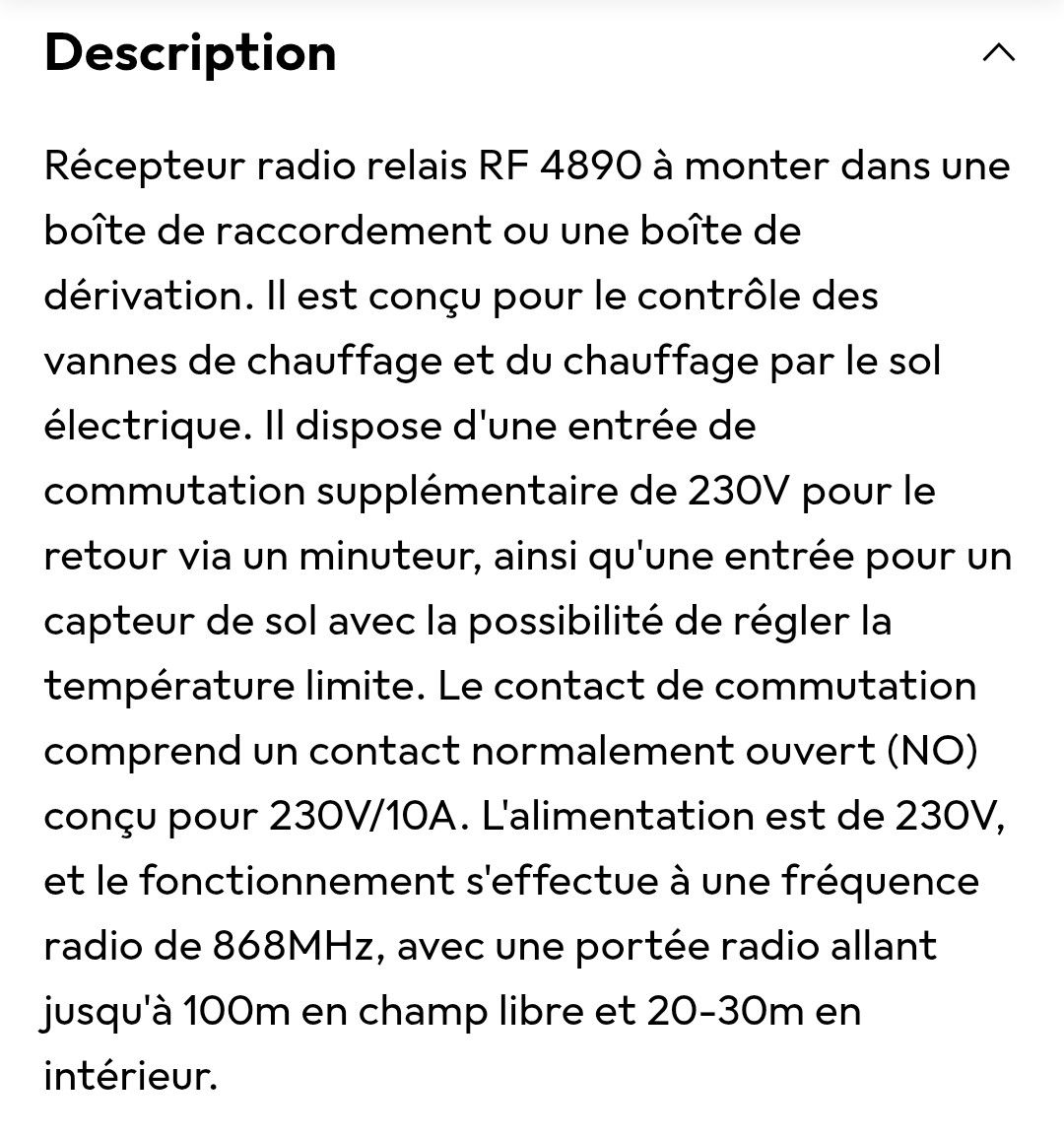 Description

Récepteur radio relais RF 4890 à monter dans une boîte de raccordement ou une boîte de dérivation. Il est conçu pour le contrôle des vannes de chauffage et du chauffage par le sol électrique. Il dispose d'une entrée de commutation supplémentaire de 230V pour le retour via un minuteur, ainsi qu'une entrée pour un capteur de sol avec la possibilité de régler la température limite. Le contact de commutation comprend un contact normalement ouvert (NO) conçu pour 230V/10A. L'alimentation est de 230V, et le fonctionnement s'effectue à une fréquence radio de 868MHz, avec une portée radio allant jusqu'à 100m en champ libre et 20-30m en intérieur.